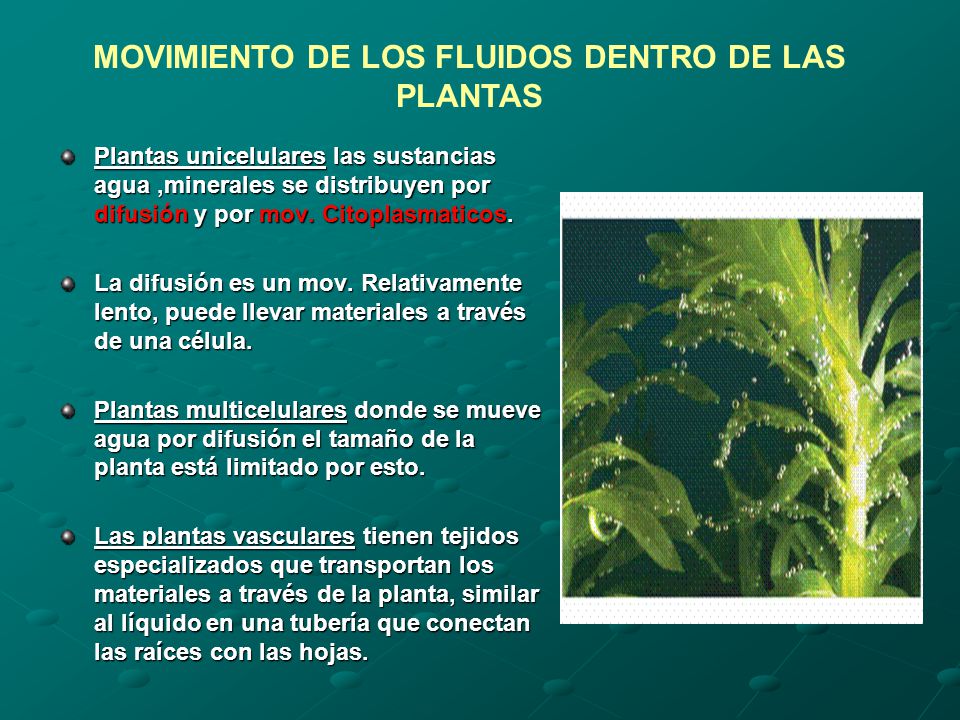 MOVIMIENTO DE LOS FLUIDOS DENTRO DE LAS PLANTAS

Plantas unicelulares las sustancias agua ,minerales se distribuyen por difusión y por mov. Citoplasmaticos.

La difusión es un mov. Relativamente lento, puede llevar materiales a través de una célula.

Plantas multicelulares donde se mueve agua por difusión el tamaño de la planta está limitado por esto.

Las plantas vasculares tienen tejidos especializados que transportan los materiales a través de la planta, similar al líquido en una tubería que conectan las raíces con las hojas.